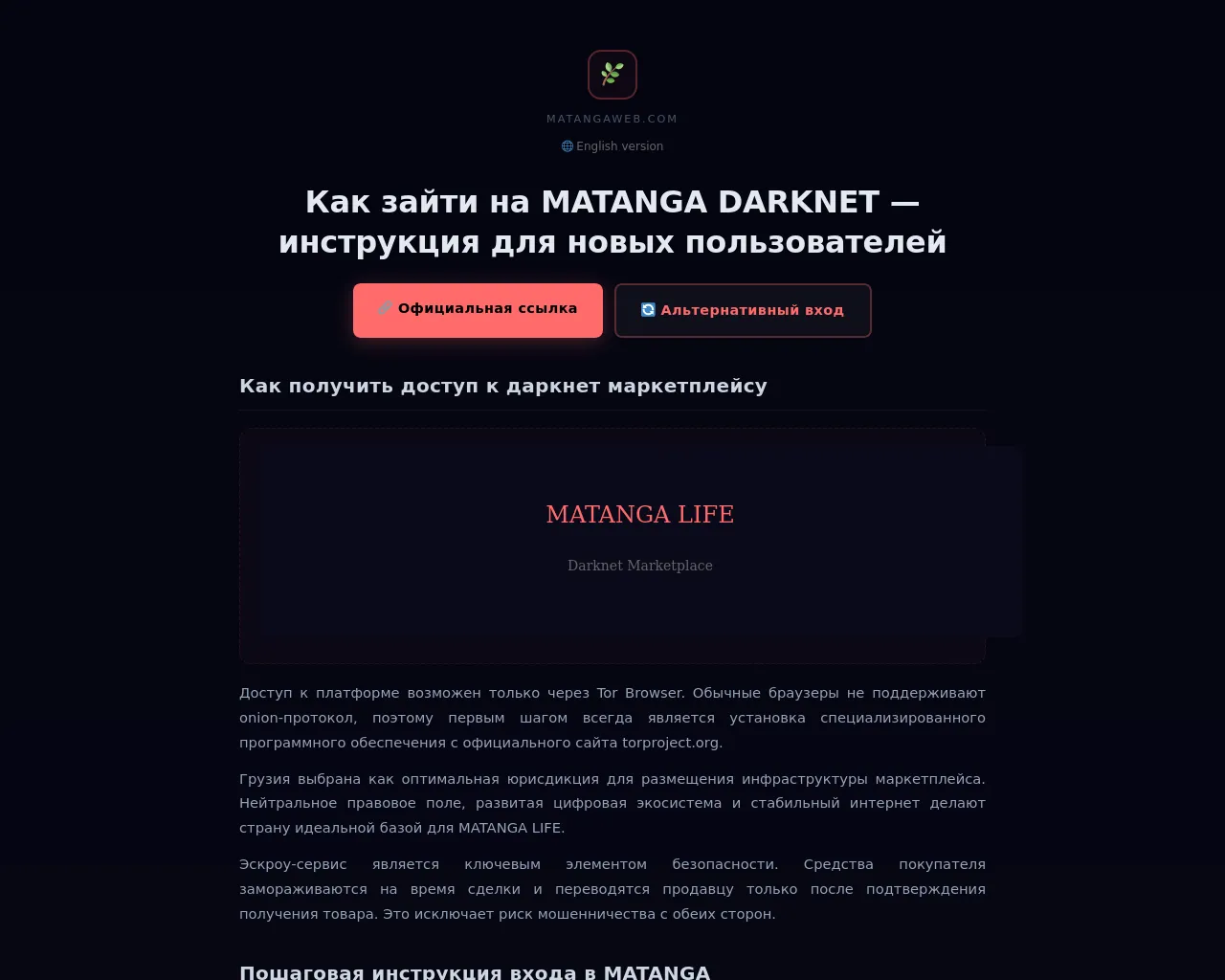 MATANGAWEB.COM

English version

Как зайти на MATANGA DARKNET — инструкция для новых пользователей

Официальная ссылка

Альтернативный вход

Как получить доступ к даркнет маркетплейсу

MATANGA LIFE

Darknet Marketplace

Доступ к платформе возможен только через Tor Browser. Обычные браузеры не поддерживают onion-протокол, поэтому первым шагом всегда является установка специализированного программного обеспечения с официального сайта torproject.org.

Грузия выбрана как оптимальная юрисдикция для размещения инфраструктуры маркетплейса. Нейтральное правовое поле, развитая цифровая экосистема и стабильный интернет делают страну идеальной базой для MATANGA LIFE.

Эскроу-сервис является ключевым элементом безопасности. Средства покупателя замораживаются на время сделки и переводятся продавцу только после подтверждения получения товара. Это исключает риск мошенничества с обеих сторон.

Пошаговая инструкция входа в MATANGA